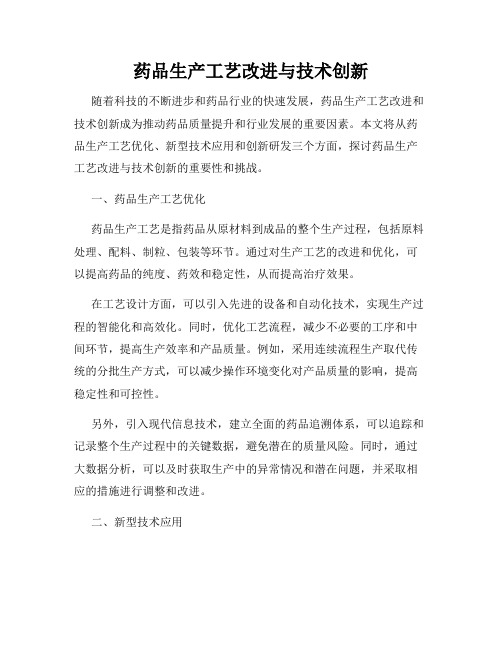 药品生产工艺改进与技术创新

随着科技的不断进步和药品行业的快速发展，药品生产工艺改进和技术创新成为推动药品质量提升和行业发展的重要因素。本文将从药品生产工艺优化、新型技术应用和创新研发三个方面，探讨药品生产工艺改进与技术创新的重要性和挑战。

一、药品生产工艺优化

药品生产工艺是指药品从原材料到成品的整个生产过程，包括原料处理、配料、制粒、包装等环节。通过对生产工艺的改进和优化，可以提高药品的纯度、药效和稳定性，从而提高治疗效果。

在工艺设计方面，可以引入先进的设备和自动化技术，实现生产过程的智能化和高效化。同时，优化工艺流程，减少不必要的工序和中间环节，提高生产效率和产品质量。例如，采用连续流程生产取代传统的分批生产方式，可以减少操作环境变化对产品质量的影响，提高稳定性和可控性。

另外，引入现代信息技术，建立全面的药品追溯体系，可以追踪和记录整个生产过程中的关键数据，避免潜在的质量风险。同时，通过大数据分析，可以及时获取生产中的异常情况和潜在问题，并采取相应的措施进行调整和改进。

二、新型技术应用